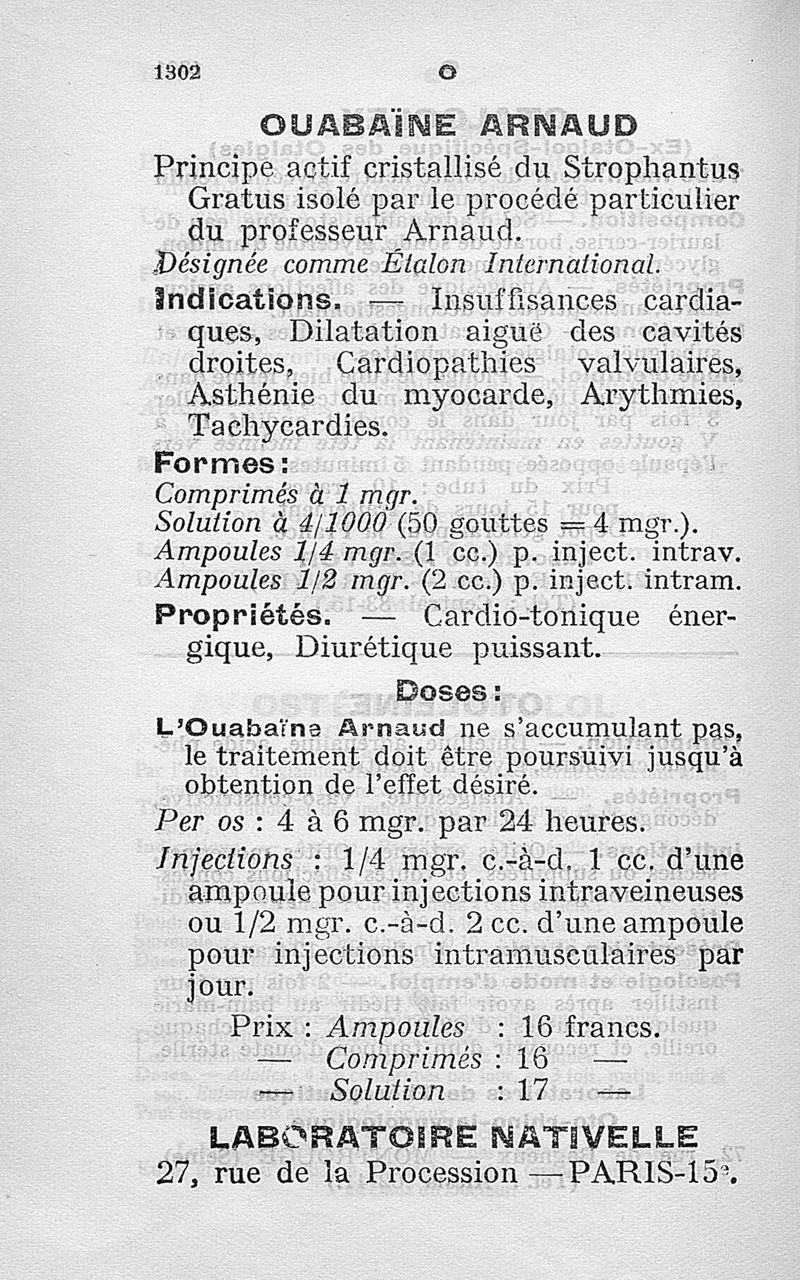 1302 O

OUABAÏNE ARNAUD

Principe actif cristallisé du Strophantus Gratus isolé par le procédé particulier du professeur Arnaud.
Désignée comme Étalon International.

Indications. — Insuffisances cardiaques, Dilatation aiguë des cavités droites, Cardiopathies valvulaires, Asthénie du myocarde, Arythmies, Tachycardies.

Formes :
Comprimés à 1 mgr.
Solution à 4/1000 (50 gouttes = 4 mgr.).
Ampoules 1/4 mgr. (1 cc.) p. inject. intrav.
Ampoules 1/2 mgr. (2 cc.) p. inject. intram.

Propriétés. — Cardio-tonique énergique, Diurétique puissant.

Doses :
L'Ouabaïne Arnaud ne s'accumulant pas, le traitement doit être poursuivi jusqu'à obtention de l'effet désiré.
Per os : 4 à 6 mgr. par 24 heures.
Injections : 1/4 mgr. c.-à-d. 1 cc. d'une ampoule pour injections intraveineuses ou 1/2 mgr. c.-à-d. 2 cc. d'une ampoule pour injections intramusculaires par jour.

Prix : Ampoules : 16 francs.
— Comprimés : 16 —
— Solution : 17 —

LABORATOIRE NATIVELLE
27, rue de la Procession — PARIS-15e.